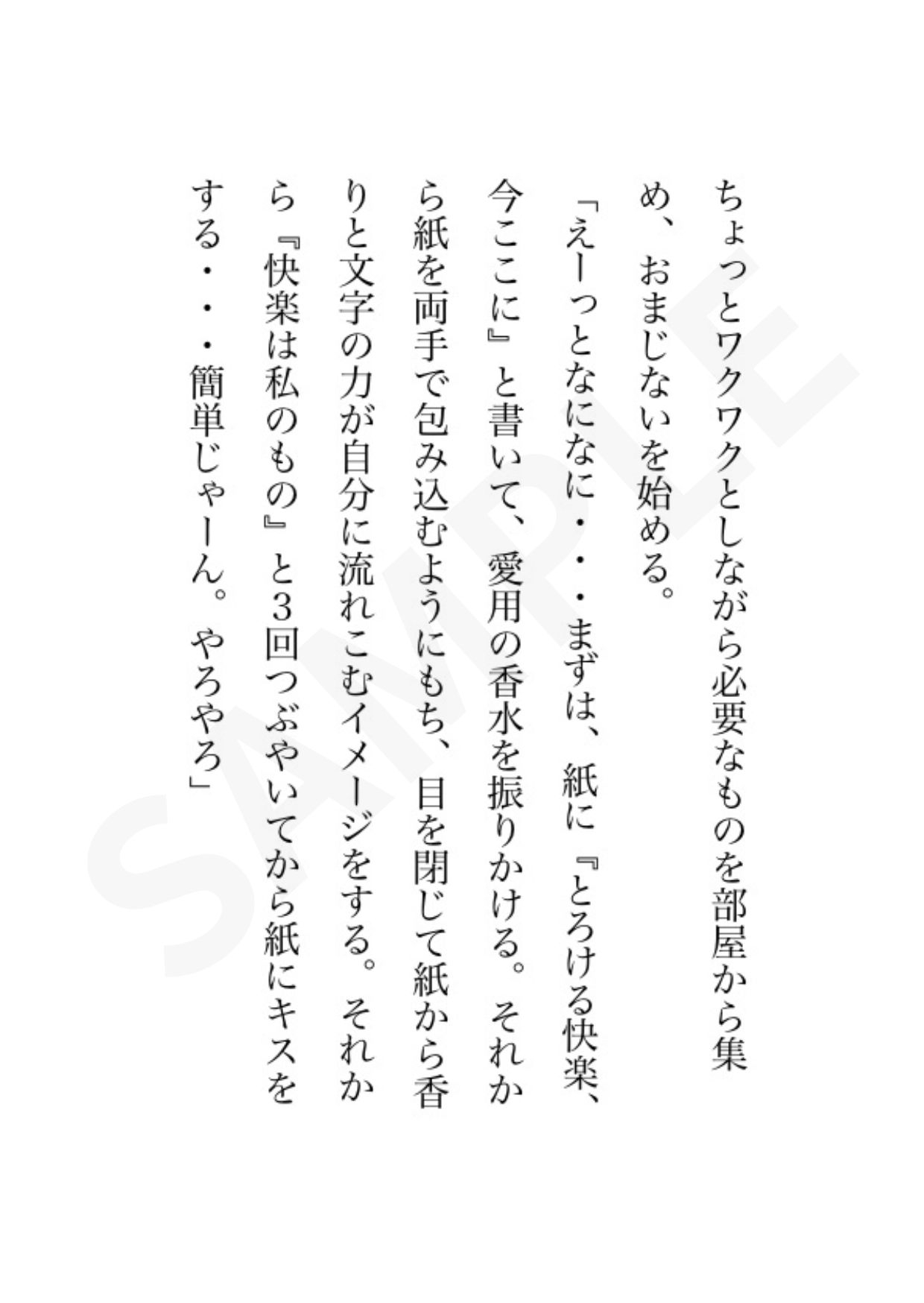 ちょっとワクワクとしながら必要なものを部屋から集め、おまじないを始める。

「えーっとなになに・・・まずは、紙に『とろける快楽、今ここに』と書いて、愛用の香水を振りかける。それから紙を両手で包み込むようにもち、目を閉じて紙から香りと文字の力が自分に流れこむイメージをする。それから『快楽は私のもの』と3回つぶやいてから紙にキスをする・・・簡単じゃーん。やろやろ」

SAMPLE